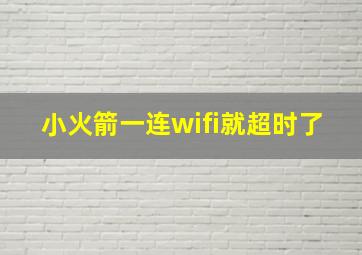 小火箭一连wifi就超时了